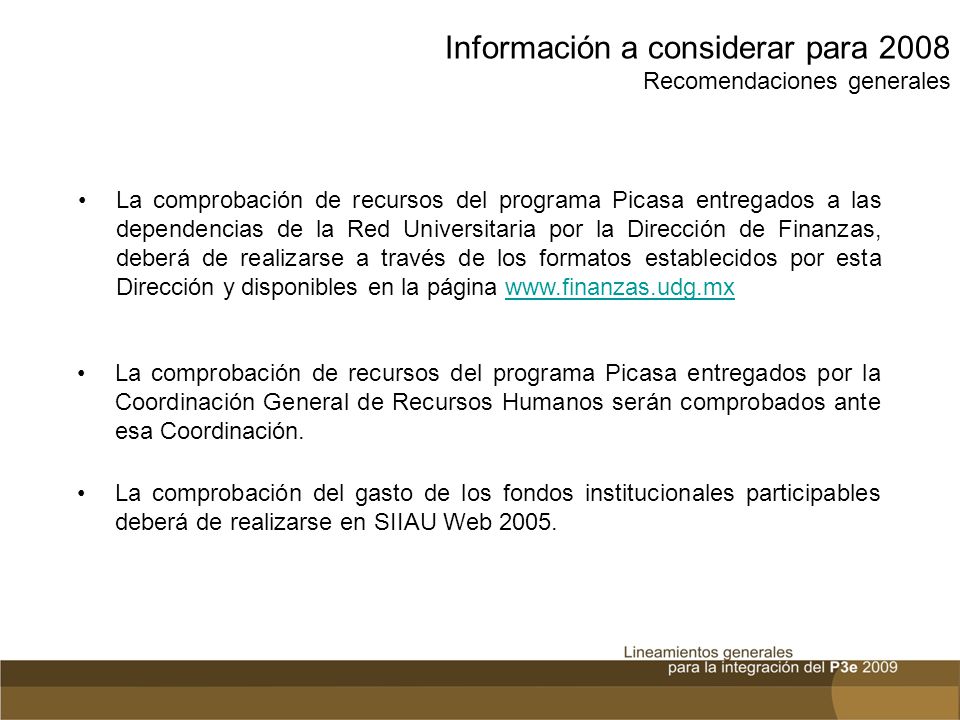 Información a considerar para 2008
Recomendaciones generales

• La comprobación de recursos del programa Picasa entregados a las dependencias de la Red Universitaria por la Dirección de Finanzas, deberá de realizarse a través de los formatos establecidos por esta Dirección y disponibles en la página www.finanzas.udg.mx

• La comprobación de recursos del programa Picasa entregados por la Coordinación General de Recursos Humanos serán comprobados ante esa Coordinación.

• La comprobación del gasto de los fondos institucionales participables deberá de realizarse en SIIAU Web 2005.

Lineamientos generales
para la integración del P3e 2009